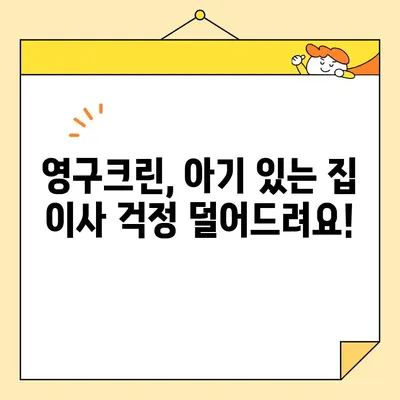 영구크린, 아기 있는 집 이사 걱정 덜어드려요!